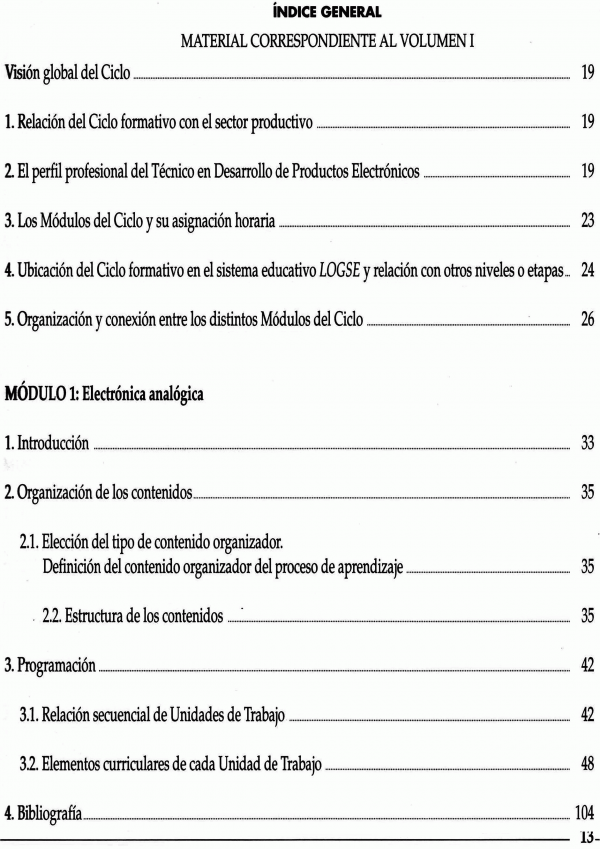 ÍNDICE GENERAL

MATERIAL CORRESPONDIENTE AL VOLUMEN I

Visión global del Ciclo 19

1. Relación del Ciclo formativo con el sector productivo 19

2. El perfil profesional del Técnico en Desarrollo de Productos Electrónicos 19

3. Los Módulos del Ciclo y su asignación horaria 23

4. Ubicación del Ciclo formativo en el sistema educativo LOGSE y relación con otros niveles o etapas 24

5. Organización y conexión entre los distintos Módulos del Ciclo 26

MÓDULO 1: Electrónica analógica

1. Introducción 33

2. Organización de los contenidos 35

2.1. Elección del tipo de contenido organizador. Definición del contenido organizador del proceso de aprendizaje 35

2.2. Estructura de los contenidos 35

3. Programación 42

3.1. Relación secuencial de Unidades de Trabajo 42

3.2. Elementos curriculares de cada Unidad de Trabajo 48

4. Bibliografía 104

13